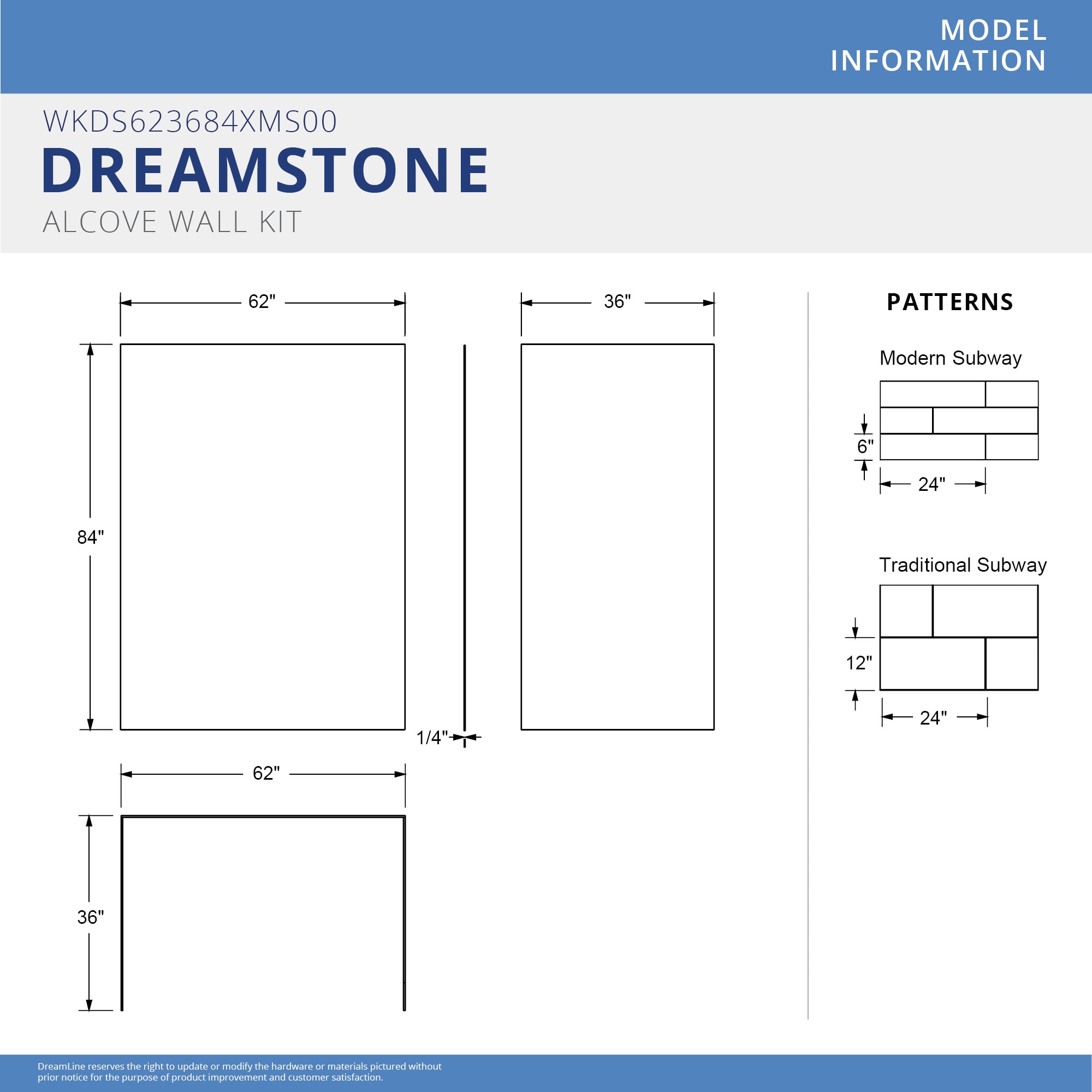 MODEL INFORMATION

WKDS623684XMS00
DREAMSTONE
ALCOVE WALL KIT

62"
36"
84"
1/4"
62"
36"

PATTERNS

Modern Subway
6"
24"

Traditional Subway
12"
24"

DreamLine reserves the right to update or modify the hardware or materials pictured without prior notice for the purpose of product improvement and customer satisfaction.